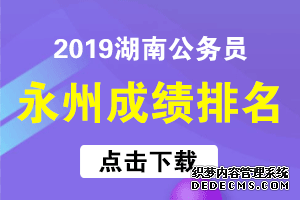 2019湖南公务员

永州成绩排名

点击下载

织梦内容管理系统
DEDECMS.COM